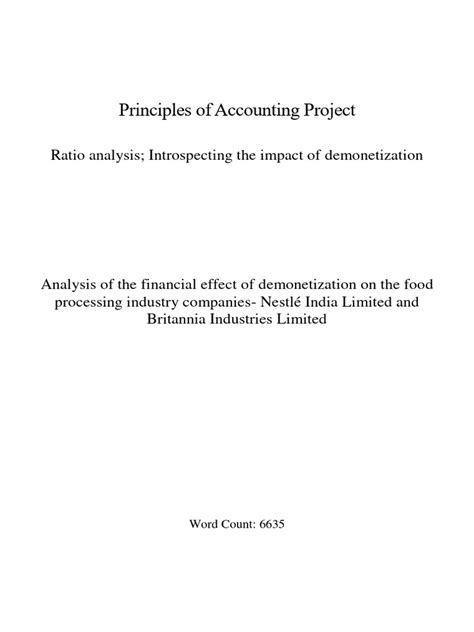 Principles of Accounting Project

Ratio analysis; Introspecting the impact of demonetization

Analysis of the financial effect of demonetization on the food processing industry companies- Nestlé India Limited and Britannia Industries Limited

Word Count: 6635